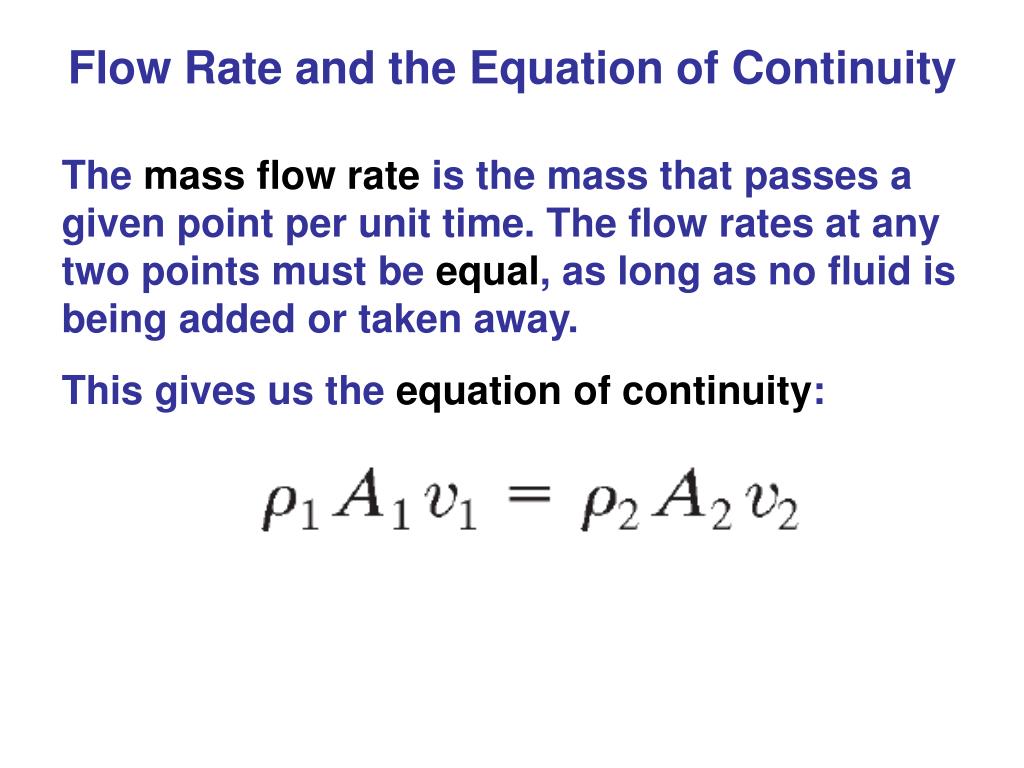 Flow Rate and the Equation of Continuity

The mass flow rate is the mass that passes a given point per unit time. The flow rates at any two points must be equal, as long as no fluid is being added or taken away.

This gives us the equation of continuity:

$\rho_1 A_1 v_1 = \rho_2 A_2 v_2$